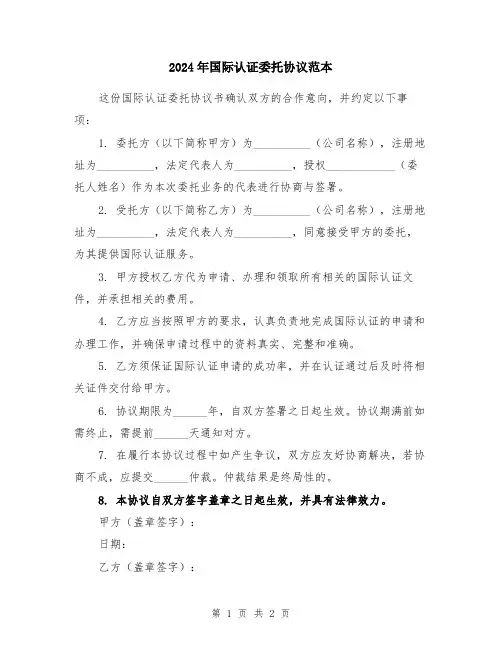 2024年国际认证委托协议范本

这份国际认证委托协议书确认双方的合作意向，并约定以下事项：

1. 委托方（以下简称甲方）为__________（公司名称），注册地址为__________，法定代表人为__________，授权____________（委托人姓名）作为本次委托业务的代表进行协商与签署。

2. 受托方（以下简称乙方）为__________（公司名称），注册地址为__________，法定代表人为__________，同意接受甲方的委托，为其提供国际认证服务。

3. 甲方授权乙方代为申请、办理和领取所有相关的国际认证文件，并承担相关的费用。

4. 乙方应当按照甲方的要求，认真负责地完成国际认证的申请和办理工作，并确保申请过程中的资料真实、完整和准确。

5. 乙方须保证国际认证申请的成功率，并在认证通过后及时将相关证件交付给甲方。

6. 协议期限为______年，自双方签署之日起生效。协议期满前如需终止，需提前______天通知对方。

7. 在履行本协议过程中如产生争议，双方应友好协商解决，若协商不成，应提交______仲裁。仲裁结果是终局性的。

8. 本协议自双方签字盖章之日起生效，并具有法律效力。

甲方（盖章签字）：

日期：

乙方（盖章签字）：

第 1 页 共 2 页